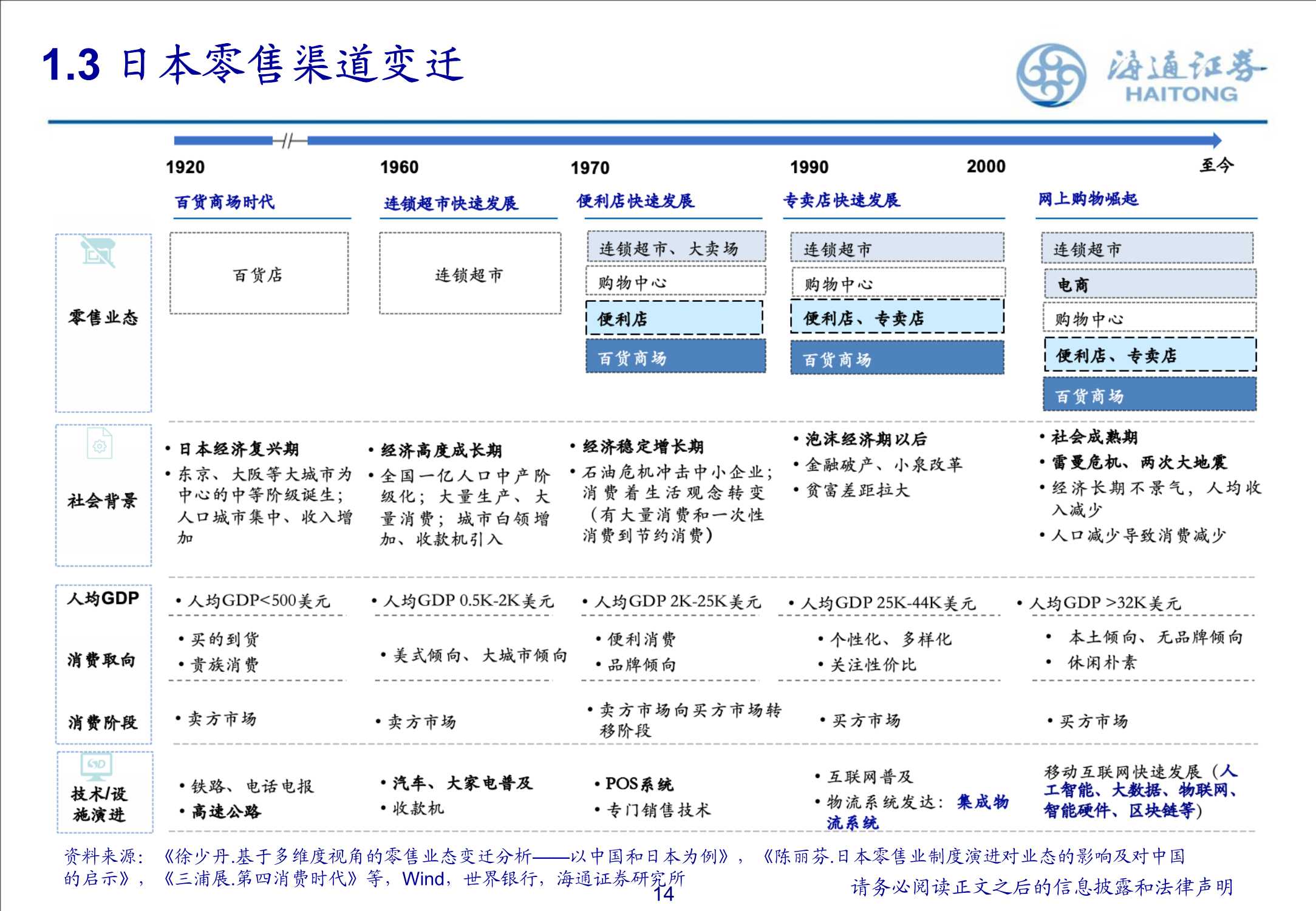 1.3 日本零售渠道变迁

海通证券 HAITONG

1920 1960 1970 1990 2000 至今

百货商场时代

连锁超市快速发展

便利店快速发展

专卖店快速发展

网上购物崛起

零售业态

百货店

连锁超市

连锁超市、大卖场
购物中心
便利店
百货商场

连锁超市
购物中心
便利店、专卖店
百货商场

连锁超市
电商
购物中心
便利店、专卖店
百货商场

社会背景

• 日本经济复兴期
• 东京、大阪等大城市为中心的中等阶级诞生；人口城市集中、收入增加

• 经济高度成长期
• 全国一亿人口中产阶级化；大量生产、大量消费；城市白领增加、收款机引入

• 经济稳定增长期
• 石油危机冲击中小企业；消费着生活观念转变（有大量消费和一次性消费到节约消费）

• 泡沫经济期以后
• 金融破产、小泉改革
• 贫富差距拉大

• 社会成熟期
• 雷曼危机、两次大地震
• 经济长期不景气，人均收入减少
• 人口减少导致消费减少

人均GDP

• 人均GDP<500美元

• 人均GDP 0.5K-2K美元

• 人均GDP 2K-25K美元

• 人均GDP 25K-44K美元

• 人均GDP >32K美元

消费取向

• 买的到货
• 贵族消费

• 美式倾向、大城市倾向

• 便利消费
• 品牌倾向

• 个性化、多样化
• 关注性价比

• 本土倾向、无品牌倾向
• 休闲朴素

消费阶段

• 卖方市场

• 卖方市场

• 卖方市场向买方市场转移阶段

• 买方市场

• 买方市场

技术/设施演进

• 铁路、电话电报
• 高速公路

• 汽车、大家电普及
• 收款机

• POS系统
• 专门销售技术

• 互联网普及
• 物流系统发达：集成物流系统

移动互联网快速发展（人工智能、大数据、物联网、智能硬件、区块链等）

资料来源：《徐少丹.基于多维度视角的零售业态变迁分析——以中国和日本为例》，《陈丽芬.日本零售业制度演进对业态的影响及对中国的启示》，《三浦展.第四消费时代》等，Wind，世界银行，海通证券研究所

14

请务必阅读正文之后的信息披露和法律声明